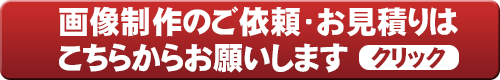 画像制作のご依頼･お見積りはこちらからお願いします クリック